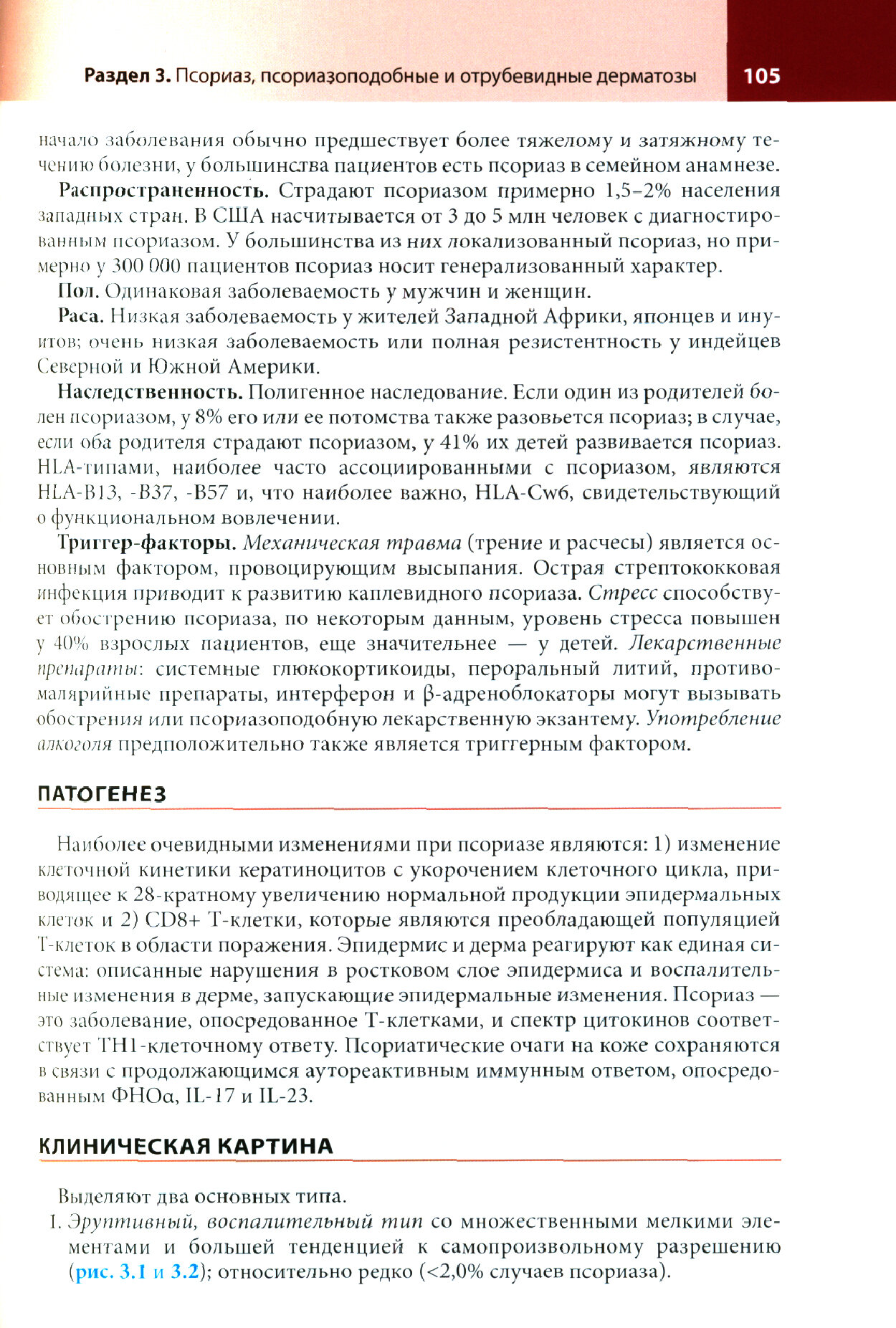 Раздел 3. Псориаз, псориазоподобные и отрубевидные дерматозы 105

начало заболевания обычно предшествует более тяжелому и затяжному течению болезни, у большинства пациентов есть псориаз в семейном анамнезе.

Распространенность. Страдают псориазом примерно 1,5–2% населения западных стран. В США насчитывается от 3 до 5 млн человек с диагностированным псориазом. У большинства из них локализованный псориаз, но примерно у 300 000 пациентов псориаз носит генерализованный характер.

Пол. Одинаковая заболеваемость у мужчин и женщин.

Раса. Низкая заболеваемость у жителей Западной Африки, японцев и инуитов; очень низкая заболеваемость или полная резистентность у индейцев Северной и Южной Америки.

Наследственность. Полигенное наследование. Если один из родителей болен псориазом, у 8% его или ее потомства также разовьется псориаз; в случае, если оба родителя страдают псориазом, у 41% их детей развивается псориаз. HLA-типами, наиболее часто ассоциированными с псориазом, являются HLA-B13, -B37, -B57 и, что наиболее важно, HLA-Cw6, свидетельствующий о функциональном вовлечении.

Триггер-факторы. Механическая травма (трение и расчесы) является основным фактором, провоцирующим высыпания. Острая стрептококковая инфекция приводит к развитию каплевидного псориаза. Стресс способствует обострению псориаза, по некоторым данным, уровень стресса повышен у 40% взрослых пациентов, еще значительнее — у детей. Лекарственные препараты: системные глюкокортикоиды, пероральный литий, противомалярийные препараты, интерферон и β-адреноблокаторы могут вызывать обострения или псориазоподобную лекарственную экзантему. Употребление алкоголя предположительно также является триггерным фактором.

ПАТОГЕНЕЗ

Наиболее очевидными изменениями при псориазе являются: 1) изменение клеточной кинетики кератиноцитов с укорочением клеточного цикла, приводящее к 28-кратному увеличению нормальной продукции эпидермальных клеток и 2) CD8+ Т-клетки, которые являются преобладающей популяцией Т-клеток в области поражения. Эпидермис и дерма реагируют как единая система: описанные нарушения в ростковом слое эпидермиса и воспалительные изменения в дерме, запускающие эпидермальные изменения. Псориаз — это заболевание, опосредованное Т-клетками, и спектр цитокинов соответствует TH1-клеточному ответу. Псориатические очаги на коже сохраняются в связи с продолжающимся аутореактивным иммунным ответом, опосредованным ФНОα, IL-17 и IL-23.

КЛИНИЧЕСКАЯ КАРТИНА

Выделяют два основных типа.

I. Эруптивный, воспалительный тип со множественными мелкими элементами и большей тенденцией к самопроизвольному разрешению (рис. 3.1 и 3.2); относительно редко (<2,0% случаев псориаза).